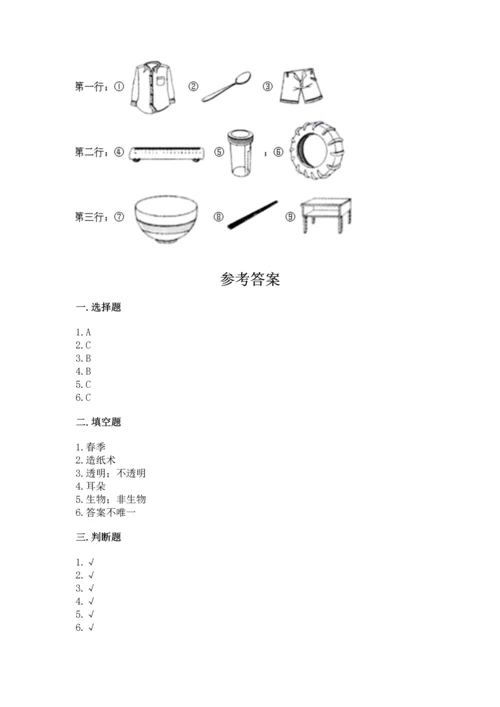 第一行：① ② ③

第二行：④ ⑤ ；⑥

第三行：⑦ ⑧ ⑨

参考答案

一. 选择题

1. A
2. C
3. B
4. B
5. C
6. C

二. 填空题

1. 春季
2. 造纸术
3. 透明；不透明
4. 耳朵
5. 生物；非生物
6. 答案不唯一

三. 判断题

1. √
2. √
3. √
4. √
5. √
6. √